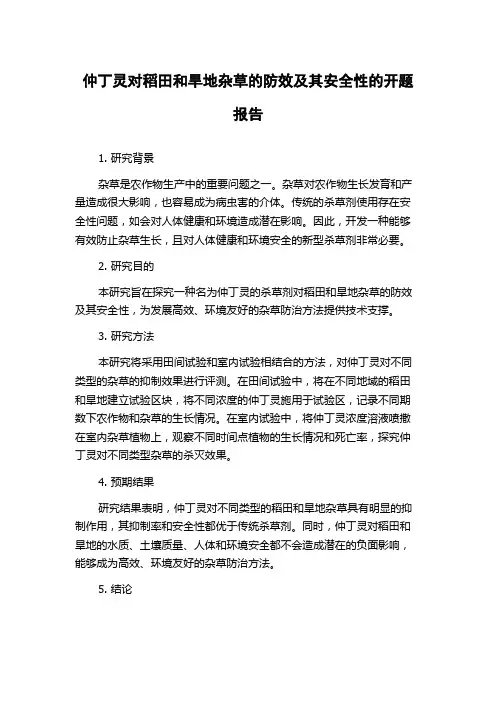 仲丁灵对稻田和旱地杂草的防效及其安全性的开题报告

1. 研究背景

杂草是农作物生产中的重要问题之一。杂草对农作物生长发育和产量造成很大影响，也容易成为病虫害的介体。传统的杀草剂使用存在安全性问题，如会对人体健康和环境造成潜在影响。因此，开发一种能够有效防止杂草生长，且对人体健康和环境安全的新型杀草剂非常必要。

2. 研究目的

本研究旨在探究一种名为仲丁灵的杀草剂对稻田和旱地杂草的防效及其安全性，为发展高效、环境友好的杂草防治方法提供技术支撑。

3. 研究方法

本研究将采用田间试验和室内试验相结合的方法，对仲丁灵对不同类型的杂草的抑制效果进行评测。在田间试验中，将在不同地域的稻田和旱地建立试验区块，将不同浓度的仲丁灵施用于试验区，记录不同期数下农作物和杂草的生长情况。在室内试验中，将仲丁灵浓度溶液喷撒在室内杂草植物上，观察不同时间点植物的生长情况和死亡率，探究仲丁灵对不同类型杂草的杀灭效果。

4. 预期结果

研究结果表明，仲丁灵对不同类型的稻田和旱地杂草具有明显的抑制作用，其抑制率和安全性都优于传统杀草剂。同时，仲丁灵对稻田和旱地的水质、土壤质量、人体和环境安全都不会造成潜在的负面影响，能够成为高效、环境友好的杂草防治方法。

5. 结论